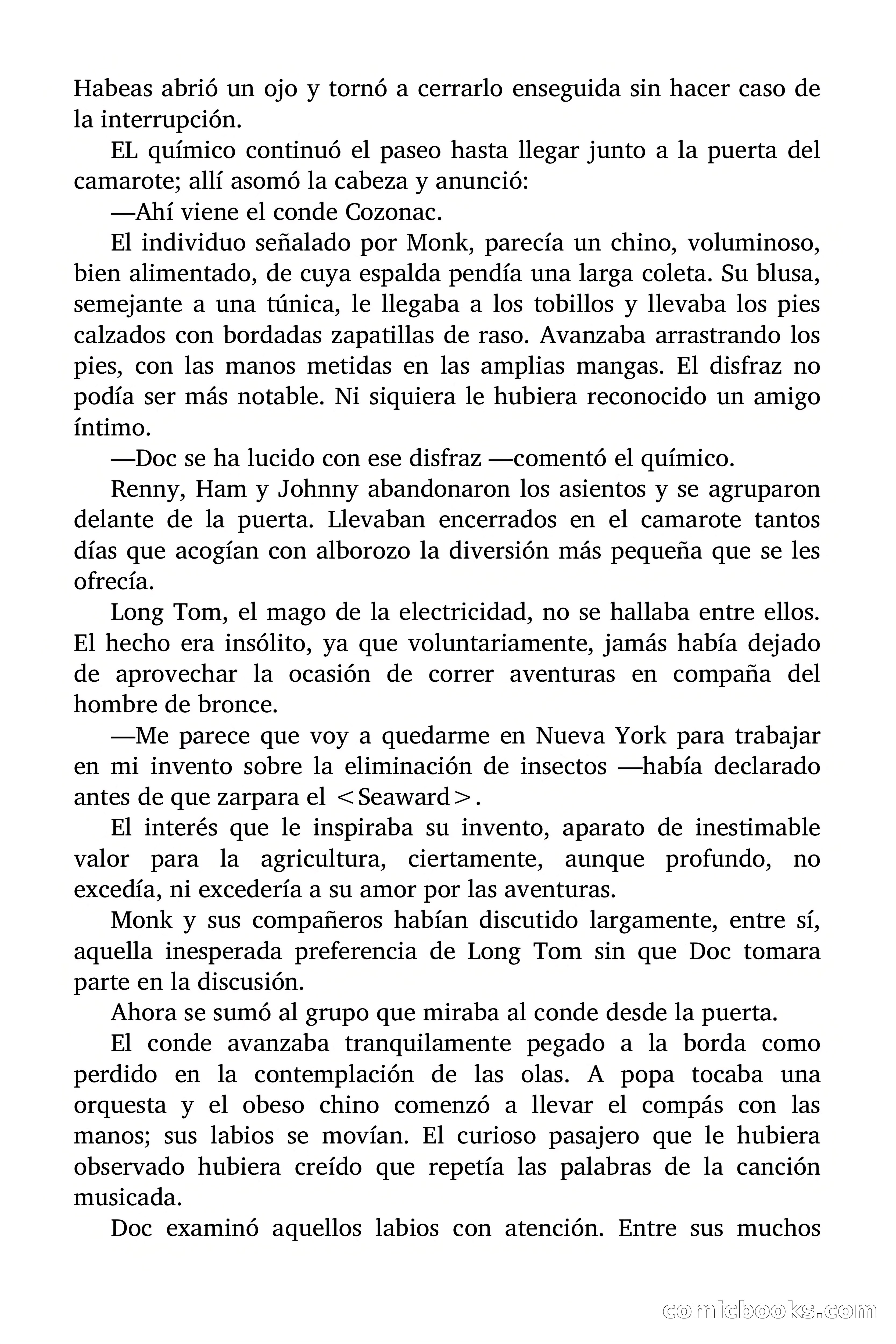 Habeas abrió un ojo y tornó a cerrarlo enseguida sin hacer caso de la interrupción.

EL químico continuó el paseo hasta llegar junto a la puerta del camarote; allí asomó la cabeza y anunció:

—Ahí viene el conde Cozonac.

El individuo señalado por Monk, parecía un chino, voluminoso, bien alimentado, de cuya espalda pendía una larga coleta. Su blusa, semejante a una túnica, le llegaba a los tobillos y llevaba los pies calzados con bordadas zapatillas de raso. Avanzaba arrastrando los pies, con las manos metidas en las amplias mangas. El disfraz no podía ser más notable. Ni siquiera le hubiera reconocido un amigo íntimo.

—Doc se ha lucido con ese disfraz —comentó el químico.

Renny, Ham y Johnny abandonaron los asientos y se agruparon delante de la puerta. Llevaban encerrados en el camarote tantos días que acogían con alborozo la diversión más pequeña que se les ofrecía.

Long Tom, el mago de la electricidad, no se hallaba entre ellos. El hecho era insólito, ya que voluntariamente, jamás había dejado de aprovechar la ocasión de correr aventuras en compaña del hombre de bronce.

—Me parece que voy a quedarme en Nueva York para trabajar en mi invento sobre la eliminación de insectos —había declarado antes de que zarpara el <Seaward>.

El interés que le inspiraba su invento, aparato de inestimable valor para la agricultura, ciertamente, aunque profundo, no excedía, ni excedería a su amor por las aventuras.

Monk y sus compañeros habían discutido largamente, entre sí, aquella inesperada preferencia de Long Tom sin que Doc tomara parte en la discusión.

Ahora se sumó al grupo que miraba al conde desde la puerta.

El conde avanzaba tranquilamente pegado a la borda como perdido en la contemplación de las olas. A popa tocaba una orquesta y el obeso chino comenzó a llevar el compás con las manos; sus labios se movían. El curioso pasajero que le hubiera observado hubiera creído que repetía las palabras de la canción musicada.

Doc examinó aquellos labios con atención. Entre sus muchos

comicbooks.com